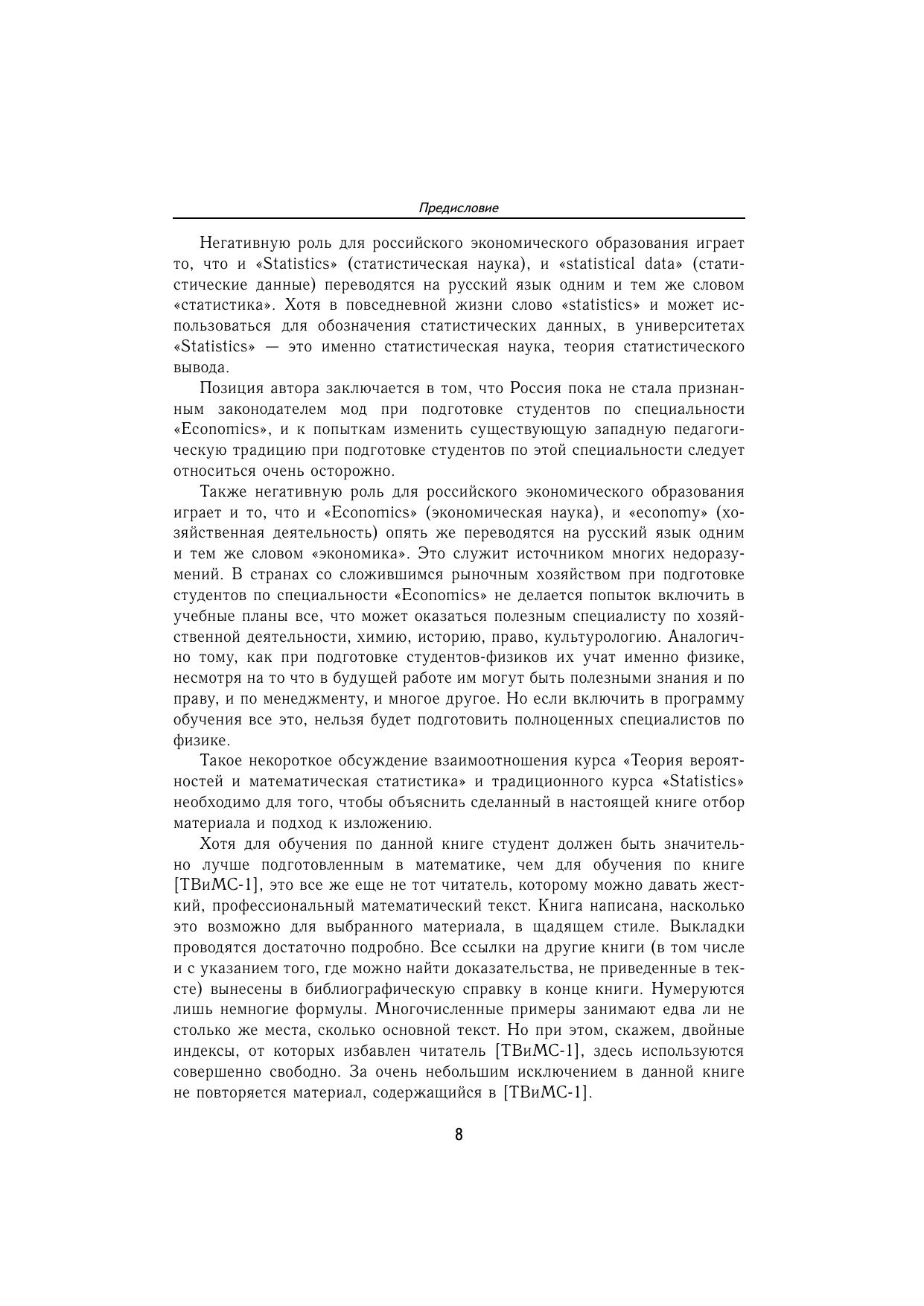 Предисловие

Негативную роль для российского экономического образования играет то, что и «Statistics» (статистическая наука), и «statistical data» (статистические данные) переводятся на русский язык одним и тем же словом «статистика». Хотя в повседневной жизни слово «statistics» и может использоваться для обозначения статистических данных, в университетах «Statistics» — это именно статистическая наука, теория статистического вывода.

Позиция автора заключается в том, что Россия пока не стала признанным законодателем мод при подготовке студентов по специальности «Economics», и к попыткам изменить существующую западную педагогическую традицию при подготовке студентов по этой специальности следует относиться очень осторожно.

Также негативную роль для российского экономического образования играет и то, что и «Economics» (экономическая наука), и «economy» (хозяйственная деятельность) опять же переводятся на русский язык одним и тем же словом «экономика». Это служит источником многих недоразумений. В странах со сложившимся рыночным хозяйством при подготовке студентов по специальности «Economics» не делается попыток включить в учебные планы все, что может оказаться полезным специалисту по хозяйственной деятельности, химию, историю, право, культурологию. Аналогично тому, как при подготовке студентов-физиков их учат именно физике, несмотря на то что в будущей работе им могут быть полезными знания и по праву, и по менеджменту, и многое другое. Но если включить в программу обучения все это, нельзя будет подготовить полноценных специалистов по физике.

Такое некороткое обсуждение взаимоотношения курса «Теория вероятностей и математическая статистика» и традиционного курса «Statistics» необходимо для того, чтобы объяснить сделанный в настоящей книге отбор материала и подход к изложению.

Хотя для обучения по данной книге студент должен быть значительно лучше подготовленным в математике, чем для обучения по книге [ТВиМС-1], это все же еще не тот читатель, которому можно давать жесткий, профессиональный математический текст. Книга написана, насколько это возможно для выбранного материала, в щадящем стиле. Выкладки проводятся достаточно подробно. Все ссылки на другие книги (в том числе и с указанием того, где можно найти доказательства, не приведенные в тексте) вынесены в библиографическую справку в конце книги. Нумеруются лишь немногие формулы. Многочисленные примеры занимают едва ли не столько же места, сколько основной текст. Но при этом, скажем, двойные индексы, от которых избавлен читатель [ТВиМС-1], здесь используются совершенно свободно. За очень небольшим исключением в данной книге не повторяется материал, содержащийся в [ТВиМС-1].

8